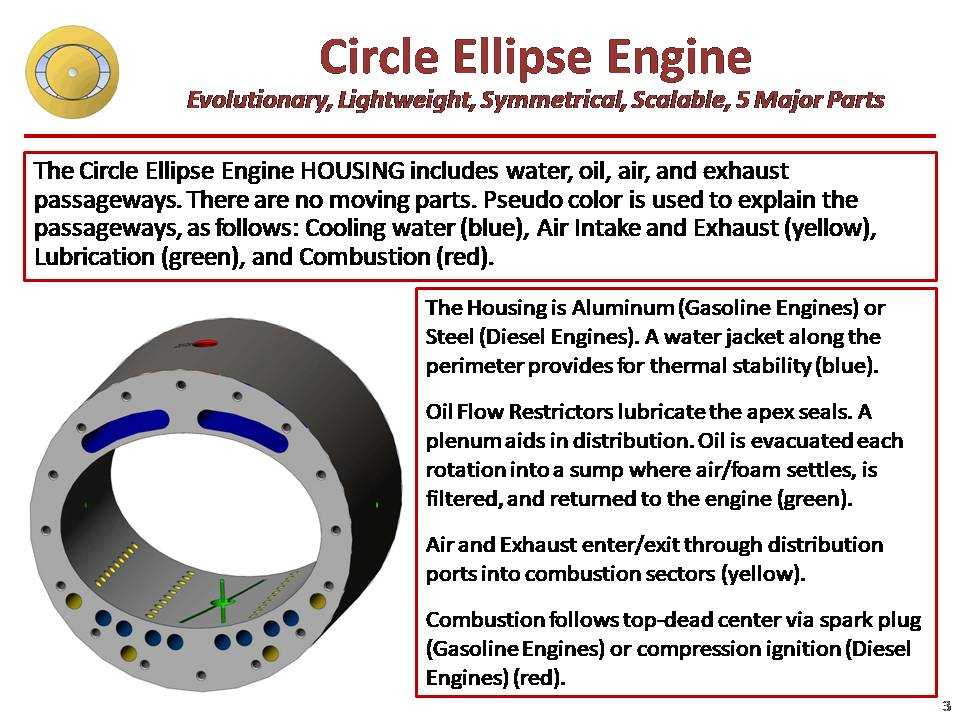 Circle Ellipse Engine

Evolutionary, Lightweight, Symmetrical, Scalable, 5 Major Parts

The Circle Ellipse Engine HOUSING includes water, oil, air, and exhaust passageways. There are no moving parts. Pseudo color is used to explain the passageways, as follows: Cooling water (blue), Air Intake and Exhaust (yellow), Lubrication (green), and Combustion (red).

The Housing is Aluminum (Gasoline Engines) or Steel (Diesel Engines). A water jacket along the perimeter provides for thermal stability (blue).

Oil Flow Restrictors lubricate the apex seals. A plenum aids in distribution. Oil is evacuated each rotation into a sump where air/foam settles, is filtered, and returned to the engine (green).

Air and Exhaust enter/exit through distribution ports into combustion sectors (yellow).

Combustion follows top-dead center via spark plug (Gasoline Engines) or compression ignition (Diesel Engines) (red).

3